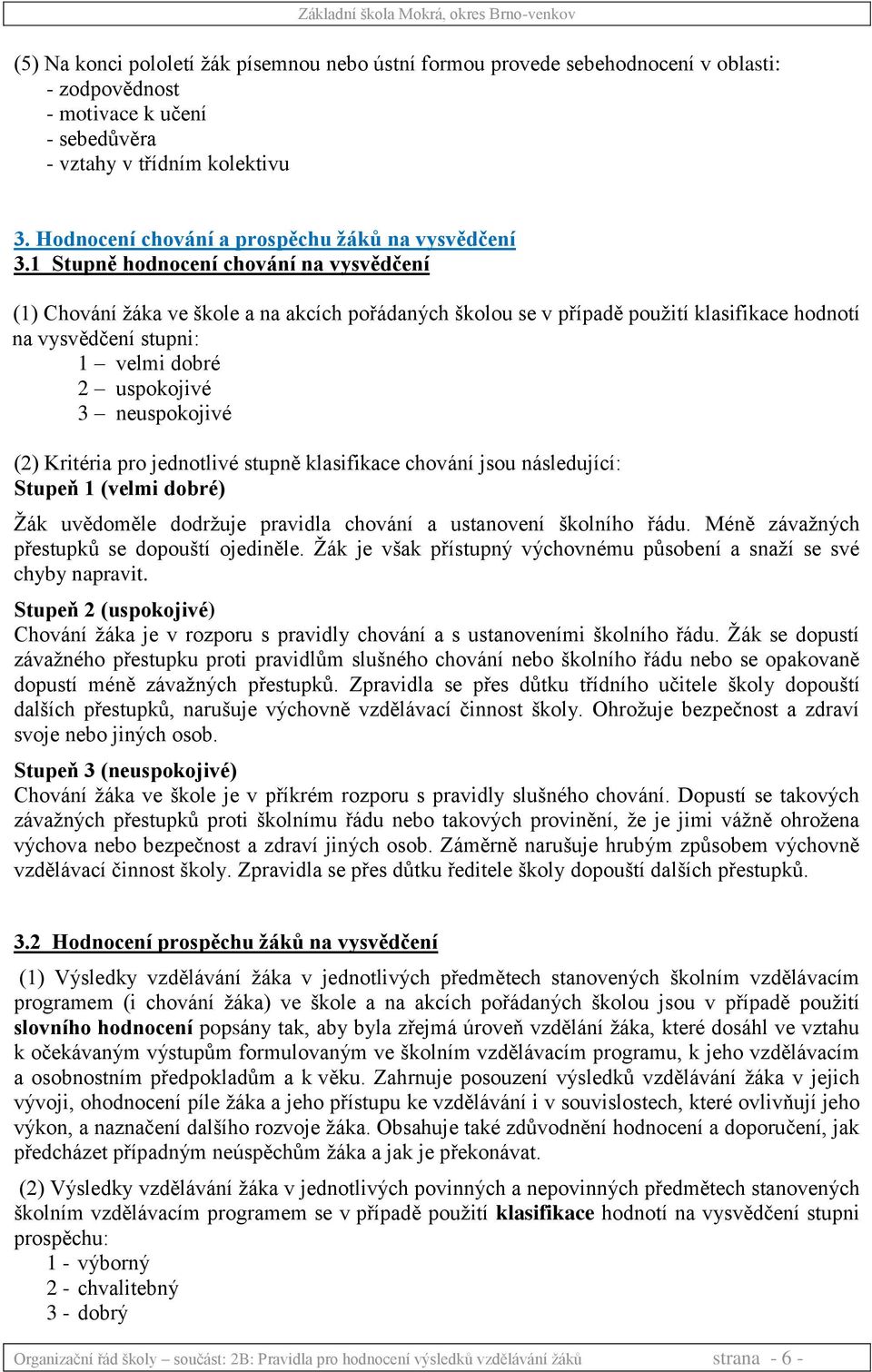 Základní škola Mokrá, okres Brno-venkov

(5) Na konci pololetí žák písemnou nebo ústní formou provede sebehodnocení v oblasti:
- zodpovědnost
- motivace k učení
- sebedůvěra
- vztahy v třídním kolektivu

3. Hodnocení chování a prospěchu žáků na vysvědčení
3.1 Stupně hodnocení chování na vysvědčení

(1) Chování žáka ve škole a na akcích pořádaných školou se v případě použití klasifikace hodnotí na vysvědčení stupni:
1 – velmi dobré
2 – uspokojivé
3 – neuspokojivé

(2) Kritéria pro jednotlivé stupně klasifikace chování jsou následující:
Stupeň 1 (velmi dobré)
Žák uvědoměle dodržuje pravidla chování a ustanovení školního řádu. Méně závažných přestupků se dopouští ojediněle. Žák je však přístupný výchovnému působení a snaží se své chyby napravit.
Stupeň 2 (uspokojivé)
Chování žáka je v rozporu s pravidly chování a s ustanoveními školního řádu. Žák se dopustí závažného přestupku proti pravidlům slušného chování nebo školního řádu nebo se opakovaně dopustí méně závažných přestupků. Zpravidla se přes důtku třídního učitele školy dopouští dalších přestupků, narušuje výchovně vzdělávací činnost školy. Ohrožuje bezpečnost a zdraví svoje nebo jiných osob.
Stupeň 3 (neuspokojivé)
Chování žáka ve škole je v příkrém rozporu s pravidly slušného chování. Dopustí se takových závažných přestupků proti školnímu řádu nebo takových provinění, že je jimi vážně ohrožena výchova nebo bezpečnost a zdraví jiných osob. Záměrně narušuje hrubým způsobem výchovně vzdělávací činnost školy. Zpravidla se přes důtku ředitele školy dopouští dalších přestupků.

3.2 Hodnocení prospěchu žáků na vysvědčení

(1) Výsledky vzdělávání žáka v jednotlivých předmětech stanovených školním vzdělávacím programem (i chování žáka) ve škole a na akcích pořádaných školou jsou v případě použití slovního hodnocení popsány tak, aby byla zřejmá úroveň vzdělání žáka, které dosáhl ve vztahu k očekávaným výstupům formulovaným ve školním vzdělávacím programu, k jeho vzdělávacím a osobnostním předpokladům a k věku. Zahrnuje posouzení výsledků vzdělávání žáka v jejich vývoji, ohodnocení píle žáka a jeho přístupu ke vzdělávání i v souvislostech, které ovlivňují jeho výkon, a naznačení dalšího rozvoje žáka. Obsahuje také zdůvodnění hodnocení a doporučení, jak předcházet případným neúspěchům žáka a jak je překonávat.

(2) Výsledky vzdělávání žáka v jednotlivých povinných a nepovinných předmětech stanovených školním vzdělávacím programem se v případě použití klasifikace hodnotí na vysvědčení stupni prospěchu:
1 - výborný
2 - chvalitebný
3 - dobrý

Organizační řád školy – součást: 2B: Pravidla pro hodnocení výsledků vzdělávání žáků strana - 6 -